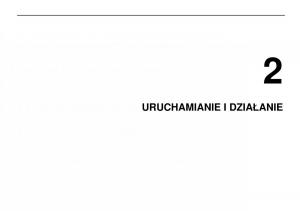 2

URUCHAMIANIE I DZIAŁANIE